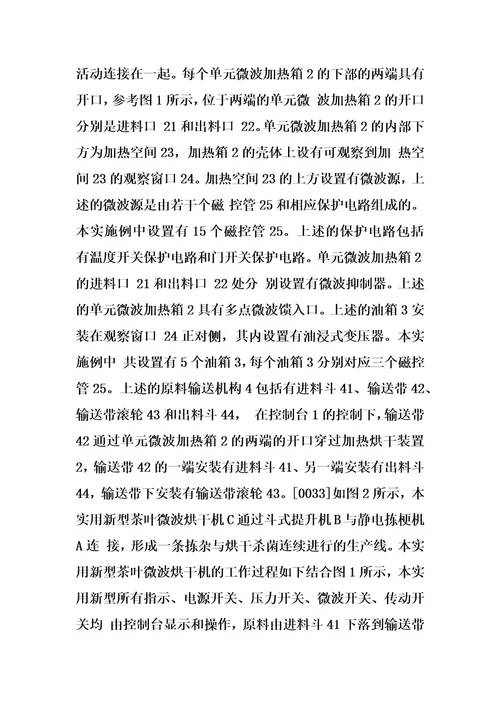 活动连接在一起。每个单元微波加热箱 2 的下部的两端具有开口，参考图 1 所示，位于两端的单元微 波加热箱 2 的开口分别是进料口 21 和出料口 22。单元微波加热箱 2 的内部下方为加热空间 23，加热箱 2 的壳体上设有可观察到加 热空间 23 的观察窗口 24。加热空间 23 的上方设置有微波源，上述的微波源是由若干个磁 控管 25 和相应保护电路组成的。本实施例中设置有 15 个磁控管 25。上述的保护电路包括有温度开关保护电路和门开关保护电路。单元微波加热箱 2 的进料口 21 和出料口 22 处分 别设置有微波抑制器。上述的单元微波加热箱 2 具有多点微波馈入口。上述的油箱 3 安装在观察窗口 24 正对侧，其内设置有油浸式变压器。本实施例中 共设置有 5 个油箱 3，每个油箱 3 分别对应三个磁控管 25。上述的原料输送机构 4 包括有进料斗 41、输送带 42、输送带滚轮 43 和出料斗 44， 在控制台 1 的控制下，输送带 42 通过单元微波加热箱 2 的两端的开口穿过加热烘干装置 2，输送带 42 的一端安装有进料斗 41、另一端安装有出料斗 44，输送带下安装有输送带滚轮 43。[0033]如图 2 所示，本实用新型茶叶微波烘干机 C 通过斗式提升机 B 与静电拣梗机 A 连 接，形成一条拣杂与烘干杀菌连续进行的生产线。本实用新型茶叶微波烘干机的工作过程如下结合图 1 所示，本实用新型所有指示、电源开关、压力开关、微波开关、传动开关均 由控制台显示和操作，原料由进料斗 41 下落到输送带